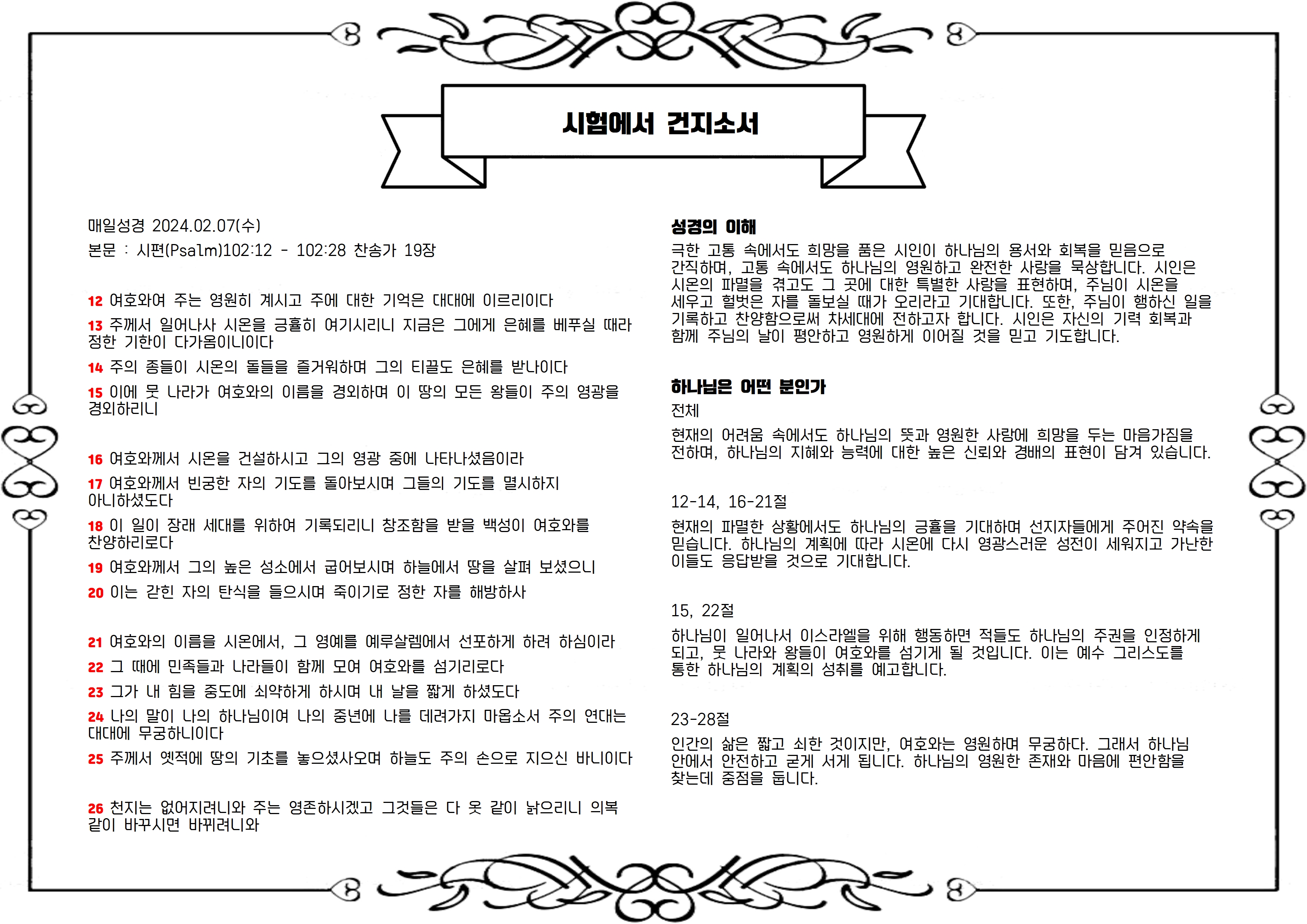 시험에서 건지소서

매일성경 2024.02.07(수)

본문 : 시편(Psalm)102:12 - 102:28 찬송가 19장

12 여호와여 주는 영원히 계시고 주에 대한 기억은 대대에 이르리이다

13 주께서 일어나사 시온을 긍휼히 여기시리니 지금은 그에게 은혜를 베푸실 때라 정한 기한이 다가옴이니이다

14 주의 종들이 시온의 돌들을 즐거워하며 그의 티끌도 은혜를 받나이다

15 이에 뭇 나라가 여호와의 이름을 경외하며 이 땅의 모든 왕들이 주의 영광을 경외하리니

16 여호와께서 시온을 건설하시고 그의 영광 중에 나타나셨음이라

17 여호와께서 빈궁한 자의 기도를 돌아보시며 그들의 기도를 멸시하지 아니하셨도다

18 이 일이 장래 세대를 위하여 기록되리니 창조함을 받을 백성이 여호와를 찬양하리로다

19 여호와께서 그의 높은 성소에서 굽어보시며 하늘에서 땅을 살펴 보셨으니

20 이는 갇힌 자의 탄식을 들으시며 죽이기로 정한 자를 해방하사

21 여호와의 이름을 시온에서, 그 영예를 예루살렘에서 선포하게 하려 하심이라

22 그 때에 민족들과 나라들이 함께 모여 여호와를 섬기리로다

23 그가 내 힘을 중도에 쇠약하게 하시며 내 날을 짧게 하셨도다

24 나의 말이 나의 하나님이여 나의 중년에 나를 데려가지 마옵소서 주의 연대는 대대에 무궁하니이다

25 주께서 옛적에 땅의 기초를 놓으셨사오며 하늘도 주의 손으로 지으신 바니이다

26 천지는 없어지려니와 주는 영존하시겠고 그것들은 다 옷 같이 낡으리니 의복 같이 바꾸시면 바뀌려니와

성경의 이해

극한 고통 속에서도 희망을 품은 시인이 하나님의 용서와 회복을 믿음으로 간직하며, 고통 속에서도 하나님의 영원하고 완전한 사랑을 묵상합니다. 시인은 시온의 파멸을 겪고도 그 곳에 대한 특별한 사랑을 표현하며, 주님이 시온을 세우고 헐벗은 자를 돌보실 때가 오리라고 기대합니다. 또한, 주님이 행하신 일을 기록하고 찬양함으로써 차세대에 전하고자 합니다. 시인은 자신의 기력 회복과 함께 주님의 날이 평안하고 영원하게 이어질 것을 믿고 기도합니다.

하나님은 어떤 분인가

전체

현재의 어려움 속에서도 하나님의 뜻과 영원한 사랑에 희망을 두는 마음가짐을 전하며, 하나님의 지혜와 능력에 대한 높은 신뢰와 경배의 표현이 담겨 있습니다.

12-14, 16-21절

현재의 파멸한 상황에서도 하나님의 긍휼을 기대하며 선지자들에게 주어진 약속을 믿습니다. 하나님의 계획에 따라 시온에 다시 영광스러운 성전이 세워지고 가난한 이들도 응답받을 것으로 기대합니다.

15, 22절

하나님이 일어나서 이스라엘을 위해 행동하면 적들도 하나님의 주권을 인정하게 되고, 뭇 나라와 왕들이 여호와를 섬기게 될 것입니다. 이는 예수 그리스도를 통한 하나님의 계획의 성취를 예고합니다.

23-28절

인간의 삶은 짧고 쇠한 것이지만, 여호와는 영원하며 무궁하다. 그래서 하나님 안에서 안전하고 굳게 서게 됩니다. 하나님의 영원한 존재와 마음에 편안함을 찾는데 중점을 둡니다.